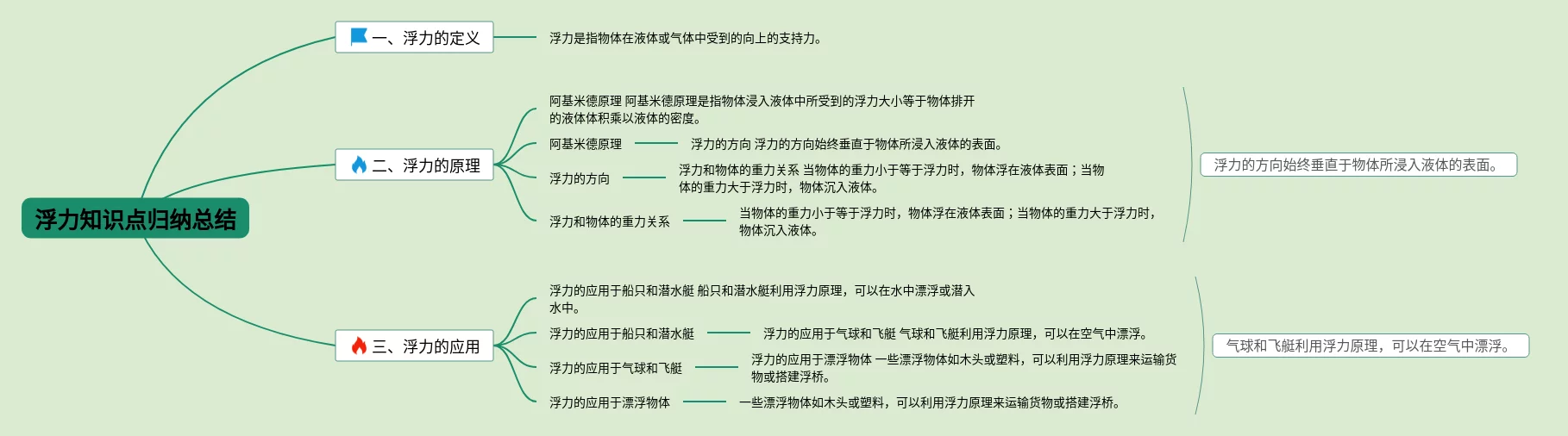 浮力知识点归纳总结

一、浮力的定义

浮力是指物体在液体或气体中受到的向上的支持力。

二、浮力的原理

阿基米德原理 阿基米德原理是指物体浸入液体中所受到的浮力大小等于物体排开的液体体积乘以液体的密度。

阿基米德原理

浮力的方向 浮力的方向始终垂直于物体所浸入液体的表面。

浮力的方向

浮力和物体的重力关系 当物体的重力小于等于浮力时，物体浮在液体表面；当物体的重力大于浮力时，物体沉入液体。

浮力和物体的重力关系

当物体的重力小于等于浮力时，物体浮在液体表面；当物体的重力大于浮力时，物体沉入液体。

浮力的方向始终垂直于物体所浸入液体的表面。

三、浮力的应用

浮力的应用于船只和潜水艇 船只和潜水艇利用浮力原理，可以在水中漂浮或潜入水中。

浮力的应用于船只和潜水艇

浮力的应用于气球和飞艇 气球和飞艇利用浮力原理，可以在空气中漂浮。

浮力的应用于气球和飞艇

浮力的应用于漂浮物体 一些漂浮物体如木头或塑料，可以利用浮力原理来运输货物或搭建浮桥。

浮力的应用于漂浮物体

一些漂浮物体如木头或塑料，可以利用浮力原理来运输货物或搭建浮桥。

气球和飞艇利用浮力原理，可以在空气中漂浮。